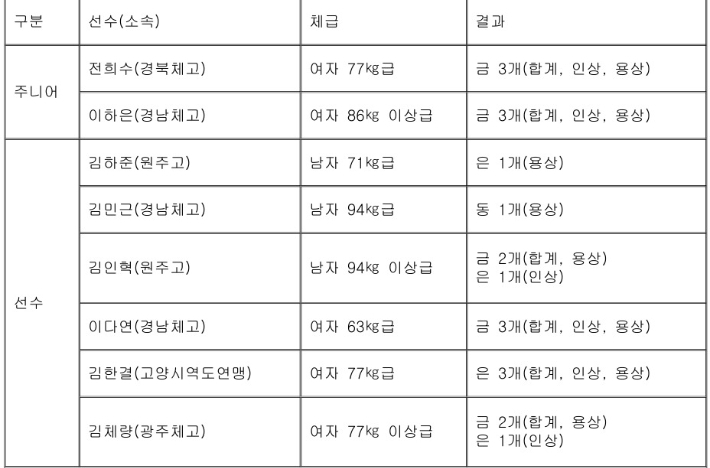 | 구분 | 선수(소속) | 체급 | 결과 |
|---|---|---|---|
| 주니어 | 전희수(경북체고) | 여자 77㎏급 | 금 3개(합계, 인상, 용상) |
|  | 이하은(경남체고) | 여자 86㎏ 이상급 | 금 3개(합계, 인상, 용상) |
| 선수 | 김하준(원주고) | 남자 71㎏급 | 은 1개(용상) |
|  | 김민근(경남체고) | 남자 94㎏급 | 동 1개(용상) |
|  | 김인혁(원주고) | 남자 94㎏ 이상급 | 금 2개(합계, 용상) 은 1개(인상) |
|  | 이다연(경남체고) | 여자 63㎏급 | 금 3개(합계, 인상, 용상) |
|  | 김한결(고양시역도연맹) | 여자 77㎏급 | 은 3개(합계, 인상, 용상) |
|  | 김체량(광주체고) | 여자 77㎏ 이상급 | 금 2개(합계, 용상) 은 1개(인상) |